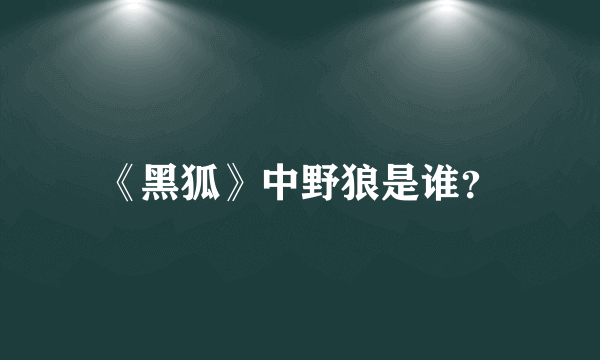 《黑狐》中野狼是谁?